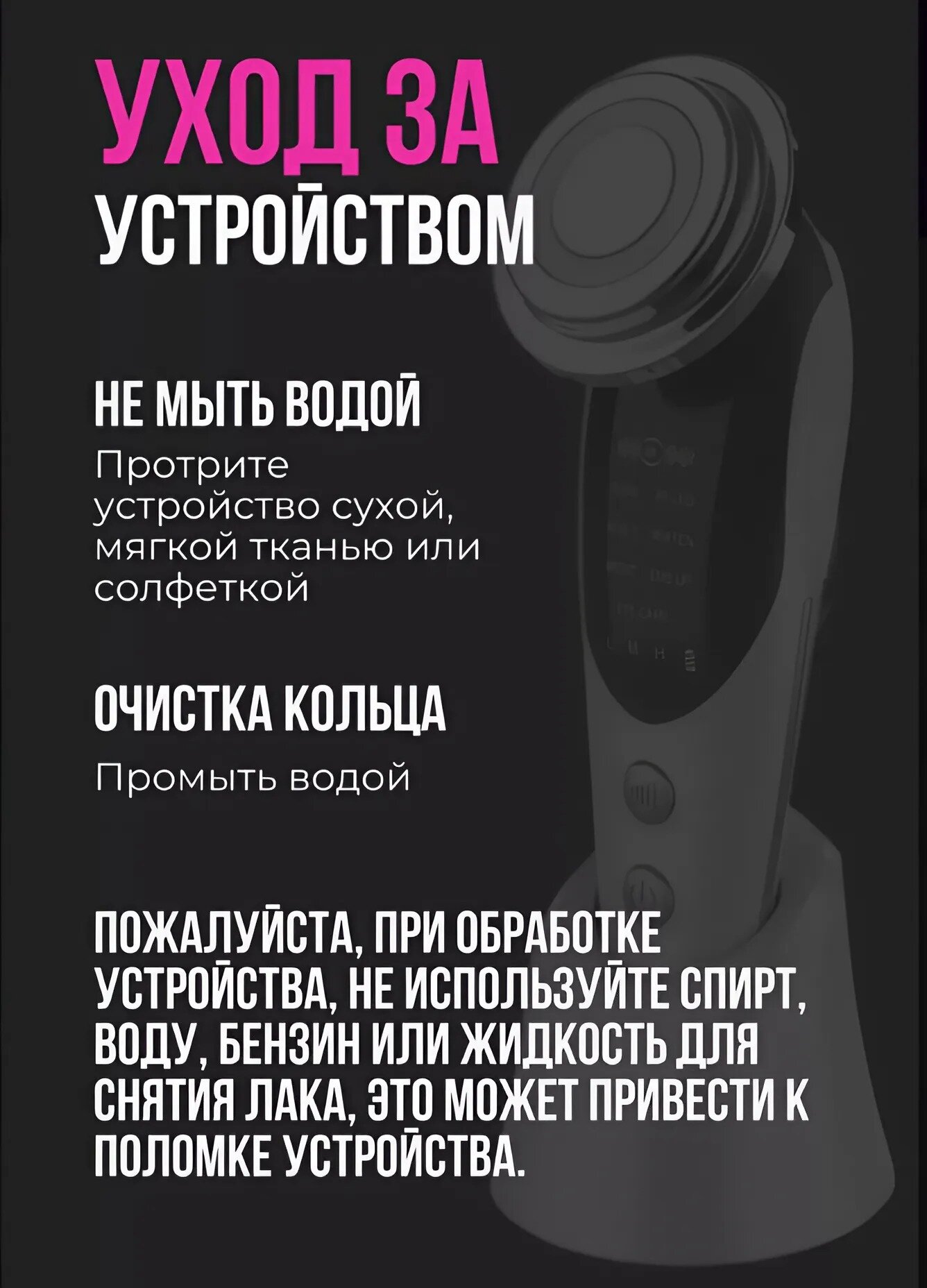 УХОД ЗА
УСТРОЙСТВОМ

НЕ МЫТЬ ВОДОЙ

Протрите устройство сухой, мягкой тканью или солфеткой

ОЧИСТКА КОЛЬЦА

Промыть водой

ПОЖАЛУЙСТА, ПРИ ОБРАБОТКЕ УСТРОЙСТВА, НЕ ИСПОЛЬЗУЙТЕ СПИРТ, ВОДУ, БЕНЗИН ИЛИ ЖИДКОСТЬ ДЛЯ СНЯТИЯ ЛАКА, ЭТО МОЖЕТ ПРИВЕСТИ К ПОЛОМКЕ УСТРОЙСТВА.